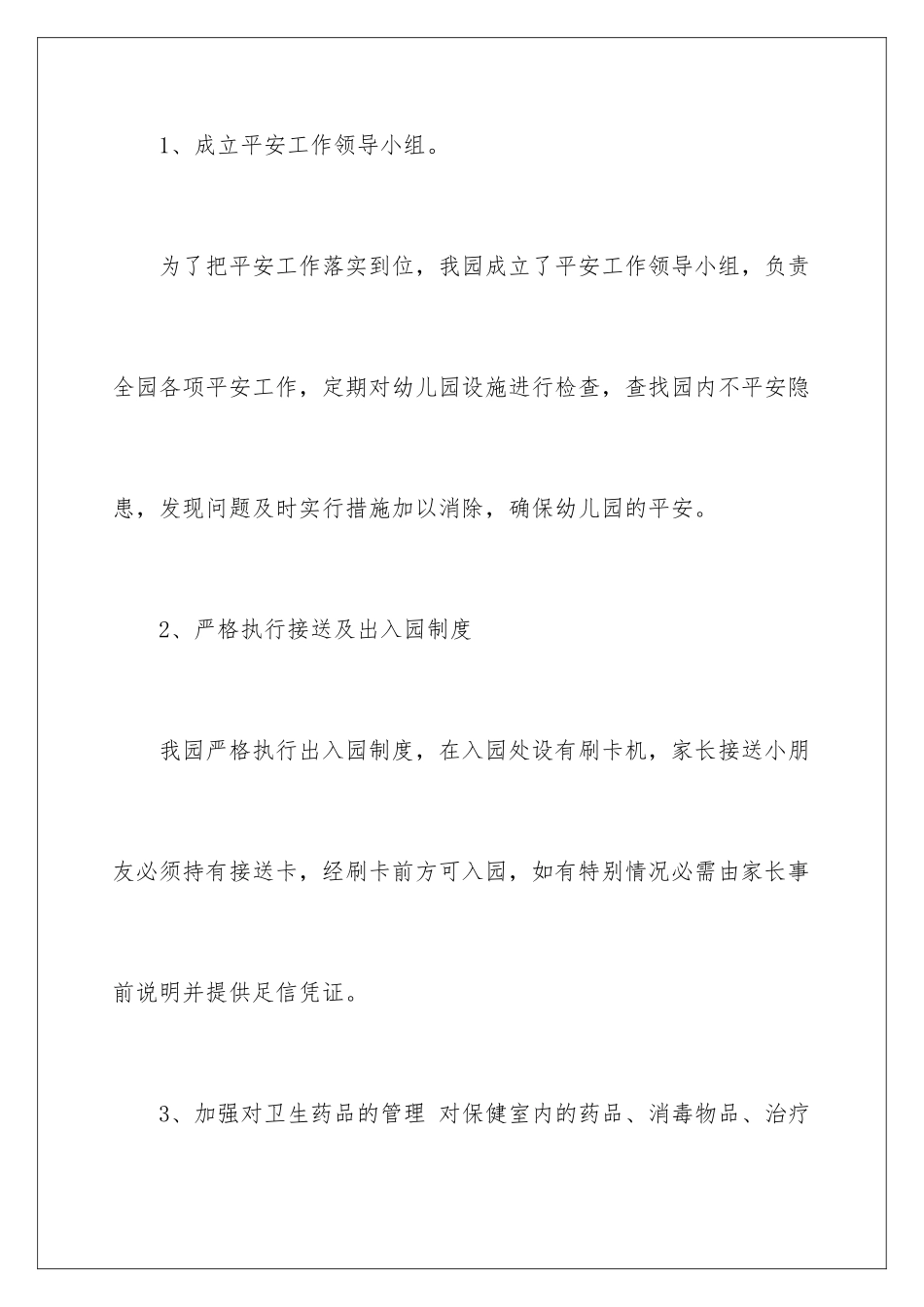 1、成立平安工作领导小组。

为了把平安工作落实到位，我园成立了平安工作领导小组，负责全园各项平安工作，定期对幼儿园设施进行检查，查找园内不平安隐患，发现问题及时实行措施加以消除，确保幼儿园的平安。

2、严格执行接送及出入园制度

我园严格执行出入园制度，在入园处设有刷卡机，家长接送小朋友必须持有接送卡，经刷卡前方可入园，如有特别情况必需由家长事前说明并提供足信凭证。

3、加强对卫生药品的管理 对保健室内的药品、消毒物品、治疗